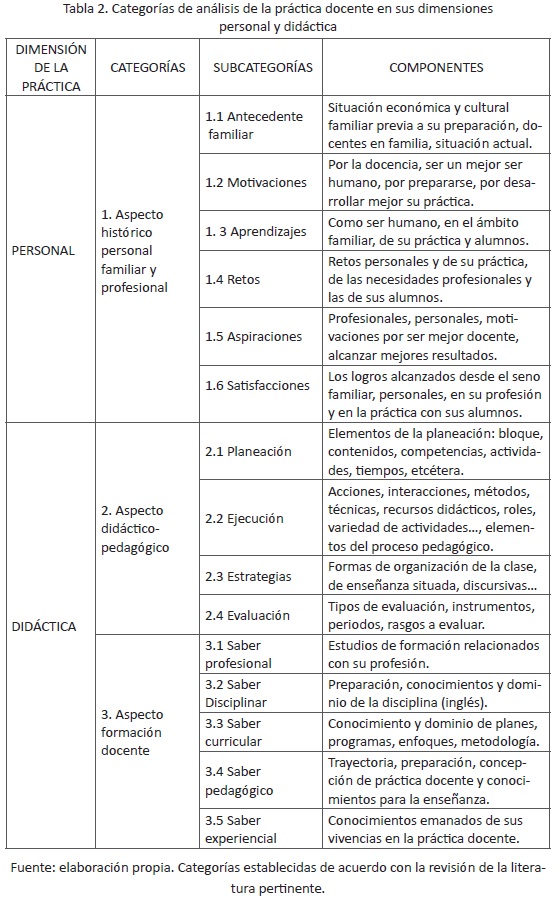 Tabla 2. Categorías de análisis de la práctica docente en sus dimensiones personal y didáctica

| DIMENSIÓN DE LA PRÁCTICA | CATEGORÍAS | SUBCATEGORÍAS | COMPONENTES |
|---|---|---|---|
| PERSONAL | 1. Aspecto histórico personal familiar y profesional | 1.1 Antecedente familiar | Situación económica y cultural familiar previa a su preparación, docentes en familia, situación actual. |
| | | 1.2 Motivaciones | Por la docencia, ser un mejor ser humano, por prepararse, por desarrollar mejor su práctica. |
| | | 1. 3 Aprendizajes | Como ser humano, en el ámbito familiar, de su práctica y alumnos. |
| | | 1.4 Retos | Retos personales y de su práctica, de las necesidades profesionales y de sus alumnos. |
| | | 1.5 Aspiraciones | Profesionales, personales, motivaciones por ser mejor docente, alcanzar mejores resultados. |
| | | 1.6 Satisfacciones | Los logros alcanzados desde el seno familiar, personales, en su profesión y en la práctica con sus alumnos. |
| DIDÁCTICA | 2. Aspecto didáctico-pedagógico | 2.1 Planeación | Elementos de la planeación: bloque, contenidos, competencias, actividades, tiempos, etcétera. |
| | | 2.2 Ejecución | Acciones, interacciones, métodos, técnicas, recursos didácticos, roles, variedad de actividades..., elementos del proceso pedagógico. |
| | | 2.3 Estrategias | Formas de organización de la clase, de enseñanza situada, discursivas... |
| | | 2.4 Evaluación | Tipos de evaluación, instrumentos, periodos, rasgos a evaluar. |
| | 3. Aspecto formación docente | 3.1 Saber profesional | Estudios de formación relacionados con su profesión. |
| | | 3.2 Saber Disciplinar | Preparación, conocimientos y dominio de la disciplina (inglés). |
| | | 3.3 Saber curricular | Conocimiento y dominio de planes, programas, enfoques, metodología. |
| | | 3.4 Saber pedagógico | Trayectoria, preparación, concepción de práctica docente y conocimientos para la enseñanza. |
| | | 3.5 Saber experiencial | Conocimientos emanados de sus vivencias en la práctica docente. |

Fuente: elaboración propia. Categorías establecidas de acuerdo con la revisión de la literatura pertinente.